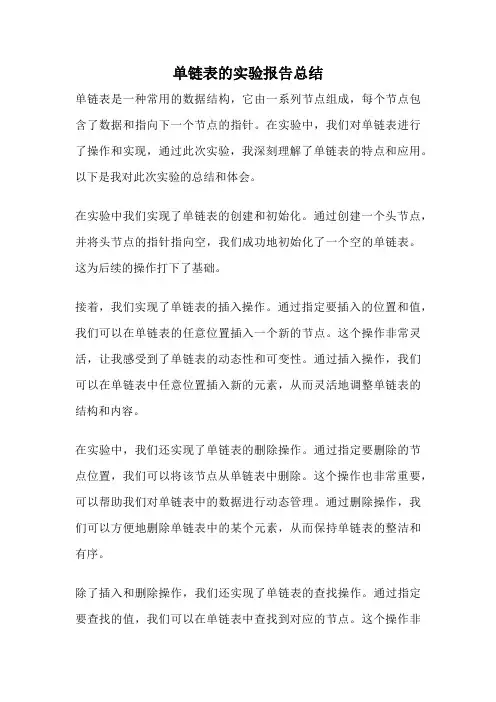 单链表的实验报告总结

单链表是一种常用的数据结构，它由一系列节点组成，每个节点包含了数据和指向下一个节点的指针。在实验中，我们对单链表进行了操作和实现，通过此次实验，我深刻理解了单链表的特点和应用。以下是我对此次实验的总结和体会。

在实验中我们实现了单链表的创建和初始化。通过创建一个头节点，并将头节点的指针指向空，我们成功地初始化了一个空的单链表。这为后续的操作打下了基础。

接着，我们实现了单链表的插入操作。通过指定要插入的位置和值，我们可以在单链表的任意位置插入一个新的节点。这个操作非常灵活，让我感受到了单链表的动态性和可变性。通过插入操作，我们可以在单链表中任意位置插入新的元素，从而灵活地调整单链表的结构和内容。

在实验中，我们还实现了单链表的删除操作。通过指定要删除的节点位置，我们可以将该节点从单链表中删除。这个操作也非常重要，可以帮助我们对单链表中的数据进行动态管理。通过删除操作，我们可以方便地删除单链表中的某个元素，从而保持单链表的整洁和有序。

除了插入和删除操作，我们还实现了单链表的查找操作。通过指定要查找的值，我们可以在单链表中查找到对应的节点。这个操作非